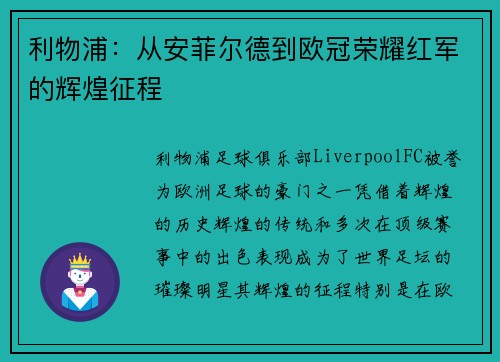 利物浦：从安菲尔德到欧冠荣耀红军的辉煌征程

利物浦足球俱乐部LiverpoolFC被誉为欧洲足球的豪门之一凭借着辉煌的历史辉煌的传统和多次在顶级赛事中的出色表现成为了世界足坛的璀璨明星其辉煌的征程特别是在欧